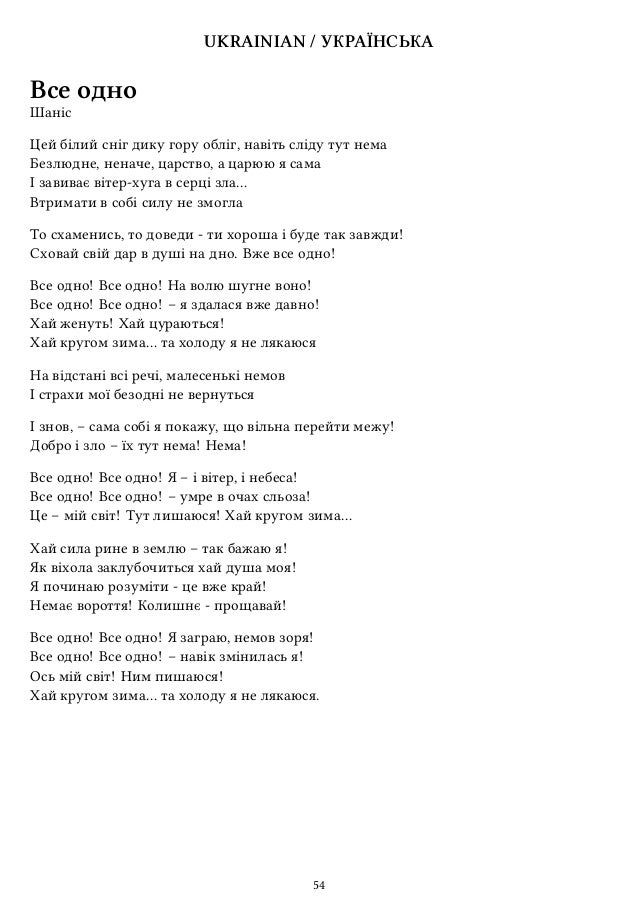 UKRAINIAN / УКРАЇНСЬКА

Все одно
Шаніс

Цей білий сніг дику гору обліг, навіть сліду тут нема
Безлюдне, неначе, царство, а царюю я сама
І завиває вітер-хуга в серці зла...
Втримати в собі силу не змогла

То схаменись, то доведи - ти хороша і буде так завжди!
Сховай свій дар в душі на дно. Вже все одно!

Все одно! Все одно! На волю шугне воно!
Все одно! Все одно! – я здалася вже давно!
Хай женуть! Хай цураються!
Хай кругом зима... та холоду я не лякаюся

На відстані всі речі, малесенькі немов
І страхи мої безодні не вернуться

І знов, – сама собі я покажу, що вільна перейти межу!
Добро і зло – їх тут нема! Нема!

Все одно! Все одно! Я – і вітер, і небеса!
Все одно! Все одно! – умре в очах сльоза!
Це – мій світ! Тут лишаюся! Хай кругом зима...

Хай сила рине в землю – так бажаю я!
Як віхола заклубочиться хай душа моя!
Я починаю розуміти - це вже край!
Немає вороття! Колишнє - прощавай!

Все одно! Все одно! Я заграю, немов зоря!
Все одно! Все одно! – навік змінилась я!
Ось мій світ! Ним пишаюся!
Хай кругом зима... та холоду я не лякаюся.

54